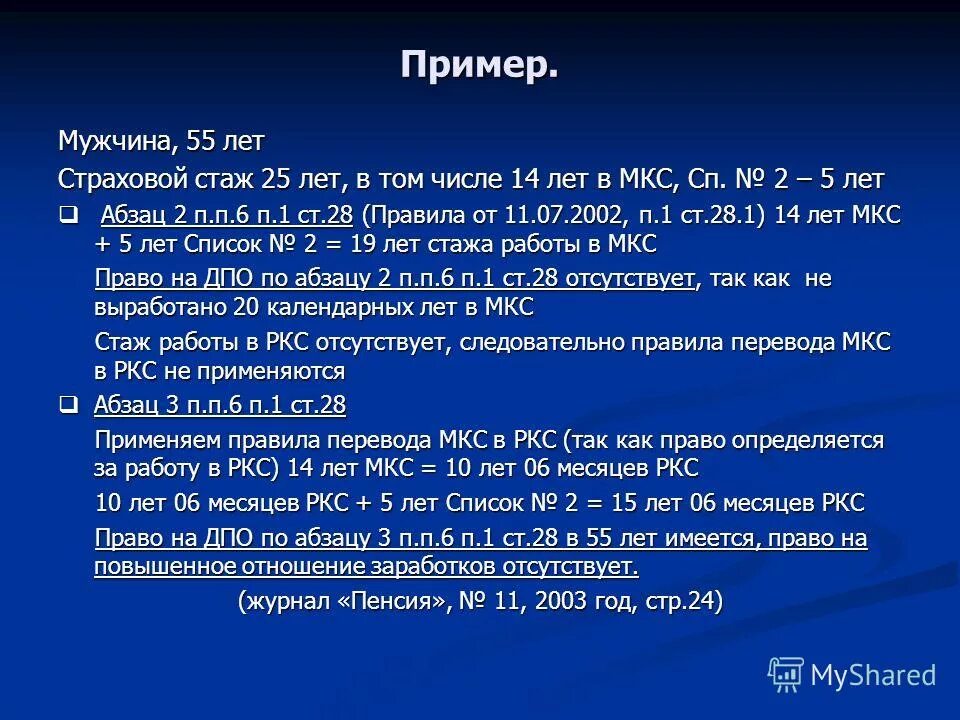 Пример.

Мужчина, 55 лет

Страховой стаж 25 лет, в том числе 14 лет в МКС, Сп. № 2 – 5 лет

❑ Абзац 2 п.п.6 п.1 ст.28 (Правила от 11.07.2002, п.1 ст.28.1) 14 лет МКС + 5 лет Список № 2 = 19 лет стажа работы в МКС

Право на ДПО по абзацу 2 п.п.6 п.1 ст.28 отсутствует, так как не выработано 20 календарных лет в МКС

Стаж работы в РКС отсутствует, следовательно правила перевода МКС в РКС не применяются

❑ Абзац 3 п.п.6 п.1 ст.28

Применяем правила перевода МКС в РКС (так как право определяется за работу в РКС) 14 лет МКС = 10 лет 06 месяцев РКС

10 лет 06 месяцев РКС + 5 лет Список № 2 = 15 лет 06 месяцев РКС

Право на ДПО по абзацу 3 п.п.6 п.1 ст.28 в 55 лет имеется, право на повышенное отношение заработков отсутствует.

(журнал «Пенсия», № 11, 2003 год, стр.24)

MyShared